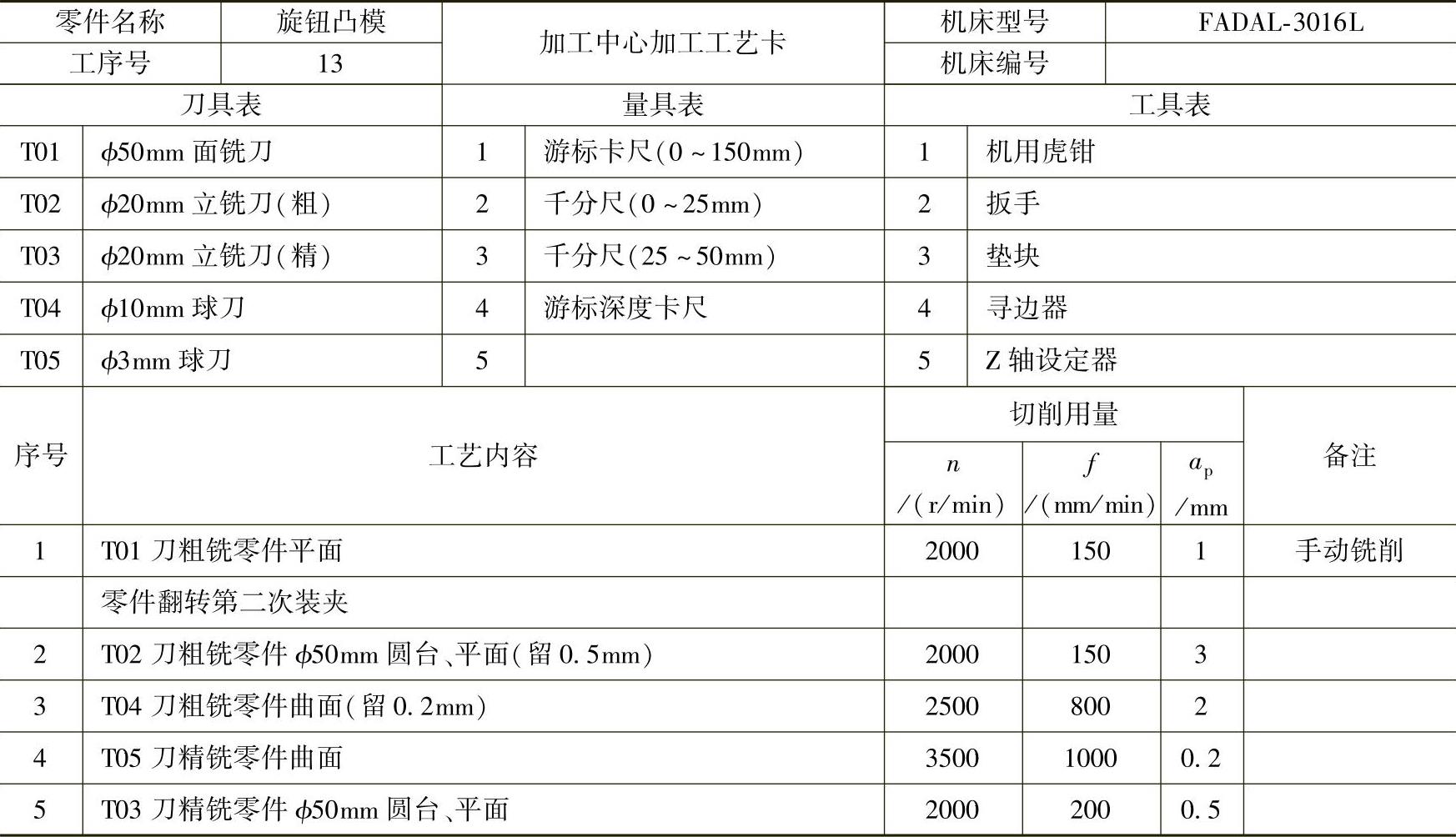 | 零件名称 | 旋钮凸模 | 加工中心加工工艺卡 | 机床型号 | FADAL-3016L |
|---|---|---|---|---|
| 工序号 | 13 | | 机床编号 | |

| 刀具表 | | 量具表 | | 工具表 | |
|---|---|---|---|---|---|
| T01 | $\phi$50mm 面铣刀 | 1 | 游标卡尺(0～150mm) | 1 | 机用虎钳 |
| T02 | $\phi$20mm 立铣刀(粗) | 2 | 千分尺(0～25mm) | 2 | 扳手 |
| T03 | $\phi$20mm 立铣刀(精) | 3 | 千分尺(25～50mm) | 3 | 垫块 |
| T04 | $\phi$10mm 球刀 | 4 | 游标深度卡尺 | 4 | 寻边器 |
| T05 | $\phi$3mm 球刀 | 5 | | 5 | Z 轴设定器 |

| 序号 | 工艺内容 | 切削用量 $n$ /(r/min) | 切削用量 $f$ /(mm/min) | 切削用量 $a_p$ /mm | 备注 |
|---|---|---|---|---|---|
| 1 | T01 刀粗铣零件平面 | 2000 | 150 | 1 | 手动铣削 |
| | 零件翻转第二次装夹 | | | | |
| 2 | T02 刀粗铣零件 $\phi$50mm 圆台、平面(留 0.5mm) | 2000 | 150 | 3 | |
| 3 | T04 刀粗铣零件曲面(留 0.2mm) | 2500 | 800 | 2 | |
| 4 | T05 刀精铣零件曲面 | 3500 | 1000 | 0.2 | |
| 5 | T03 刀精铣零件 $\phi$50mm 圆台、平面 | 2000 | 200 | 0.5 | |